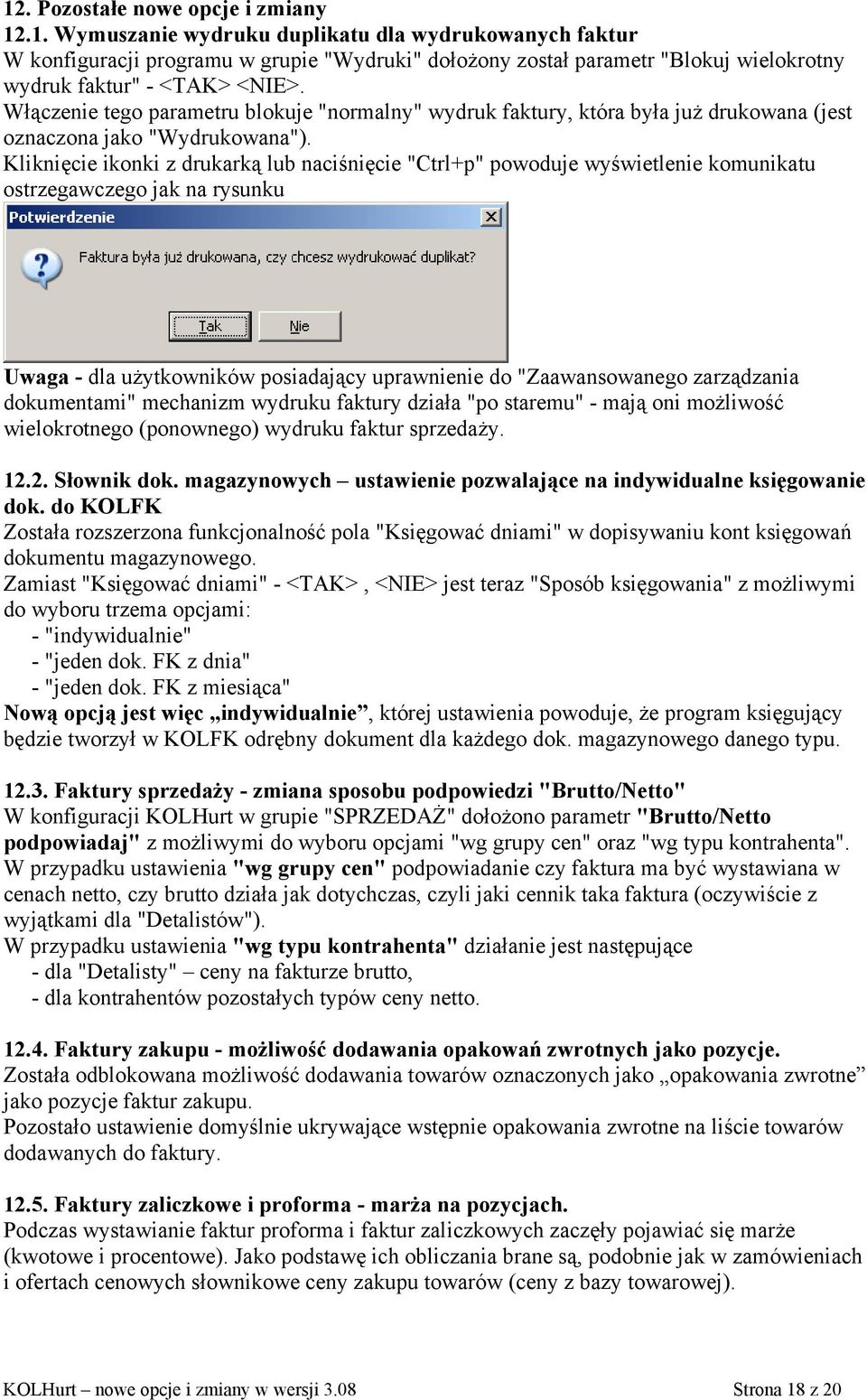 12. Pozostałe nowe opcje i zmiany
12.1. Wymuszanie wydruku duplikatu dla wydrukowanych faktur
W konfiguracji programu w grupie "Wydruki" dołożony został parametr "Blokuj wielokrotny wydruk faktur" - <TAK> <NIE>.
Włączenie tego parametru blokuje "normalny" wydruk faktury, która była już drukowana (jest oznaczona jako "Wydrukowana").
Kliknięcie ikonki z drukarką lub naciśnięcie "Ctrl+p" powoduje wyświetlenie komunikatu ostrzegawczego jak na rysunku

Potwierdzenie
Faktura była już drukowana, czy chcesz wydrukować duplikat?
Tak
Nie

Uwaga - dla użytkowników posiadający uprawnienie do "Zaawansowanego zarządzania dokumentami" mechanizm wydruku faktury działa "po staremu" - mają oni możliwość wielokrotnego (ponownego) wydruku faktur sprzedaży.

12.2. Słownik dok. magazynowych – ustawienie pozwalające na indywidualne księgowanie dok. do KOLFK
Została rozszerzona funkcjonalność pola "Księgować dniami" w dopisywaniu kont księgowań dokumentu magazynowego.
Zamiast "Księgować dniami" - <TAK> , <NIE> jest teraz "Sposób księgowania" z możliwymi do wyboru trzema opcjami:
- "indywidualnie"
- "jeden dok. FK z dnia"
- "jeden dok. FK z miesiąca"
Nową opcją jest więc „indywidualnie”, której ustawienia powoduje, że program księgujący będzie tworzył w KOLFK odrębny dokument dla każdego dok. magazynowego danego typu.

12.3. Faktury sprzedaży - zmiana sposobu podpowiedzi "Brutto/Netto"
W konfiguracji KOLHurt w grupie "SPRZEDAŻ" dołożono parametr "Brutto/Netto podpowiadaj" z możliwymi do wyboru opcjami "wg grupy cen" oraz "wg typu kontrahenta".
W przypadku ustawienia "wg grupy cen" podpowiadanie czy faktura ma być wystawiana w cenach netto, czy brutto działa jak dotychczas, czyli jaki cennik taka faktura (oczywiście z wyjątkami dla "Detalistów").
W przypadku ustawienia "wg typu kontrahenta" działanie jest następujące
- dla "Detalisty" – ceny na fakturze brutto,
- dla kontrahentów pozostałych typów ceny netto.

12.4. Faktury zakupu - możliwość dodawania opakowań zwrotnych jako pozycje.
Została odblokowana możliwość dodawania towarów oznaczonych jako „opakowania zwrotne” jako pozycje faktur zakupu.
Pozostało ustawienie domyślnie ukrywające wstępnie opakowania zwrotne na liście towarów dodawanych do faktury.

12.5. Faktury zaliczkowe i proforma - marża na pozycjach.
Podczas wystawianie faktur proforma i faktur zaliczkowych zaczęły pojawiać się marże (kwotowe i procentowe). Jako podstawę ich obliczania brane są, podobnie jak w zamówieniach i ofertach cenowych słownikowe ceny zakupu towarów (ceny z bazy towarowej).

KOLHurt – nowe opcje i zmiany w wersji 3.08
Strona 18 z 20